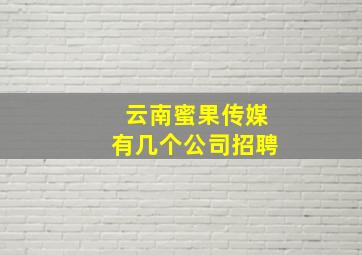 云南蜜果传媒
有几个公司招聘